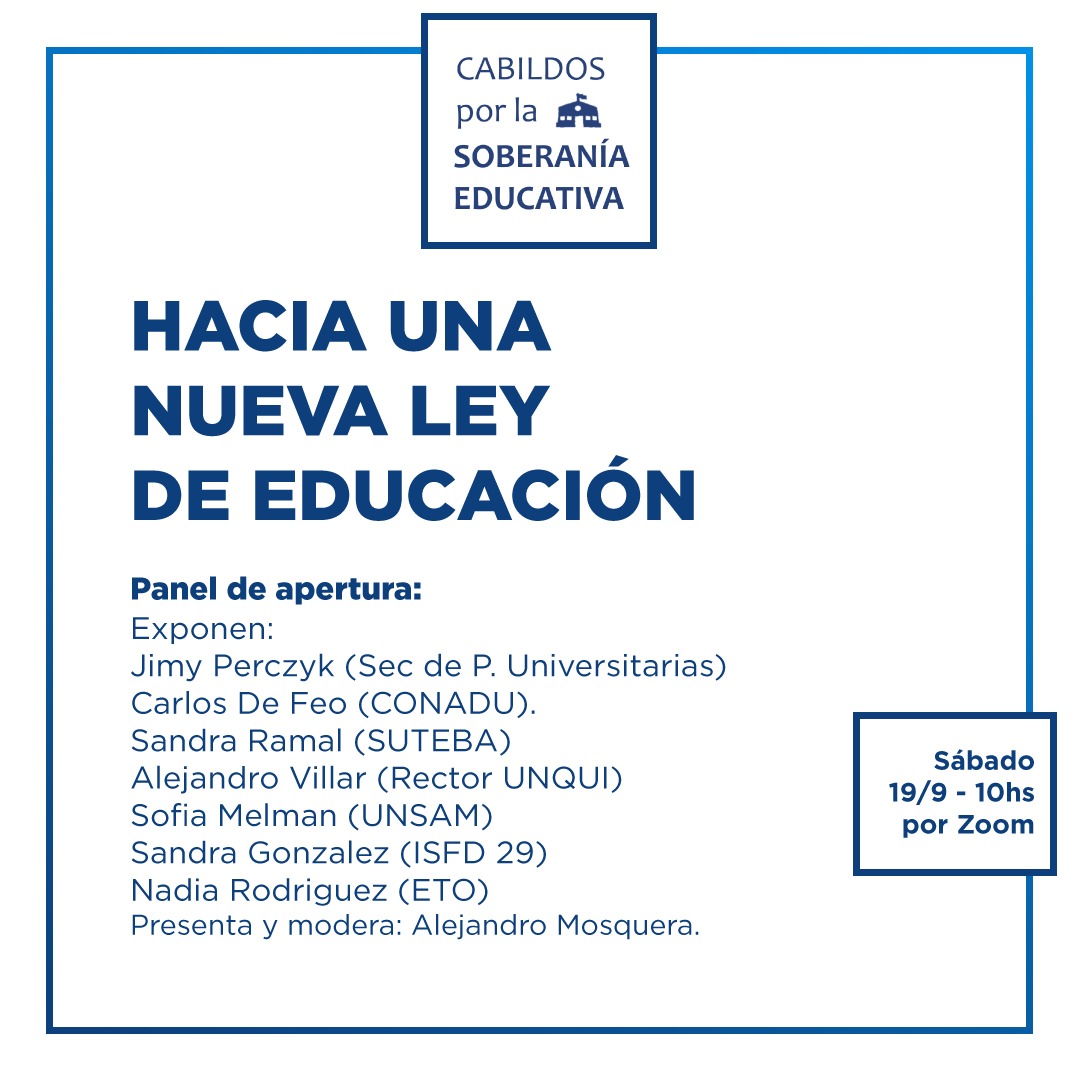 CABILDOS por la SOBERANÍA EDUCATIVA

HACIA UNA NUEVA LEY DE EDUCACIÓN

Panel de apertura:
Exponen:
Jimy Perczyk (Sec de P. Universitarias)
Carlos De Feo (CONADU).
Sandra Ramal (SUTEBA)
Alejandro Villar (Rector UNQUI)
Sofia Melman (UNSAM)
Sandra Gonzalez (ISFD 29)
Nadia Rodriguez (ETO)
Presenta y modera: Alejandro Mosquera.

Sábado
19/9 - 10hs
por Zoom